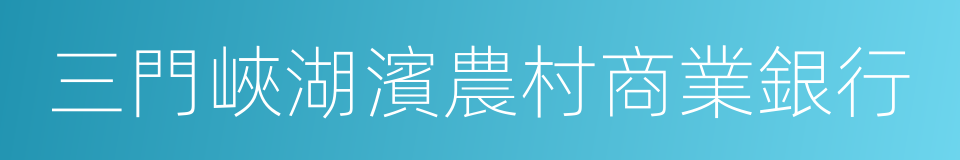 三門峽湖濱農村商業銀行